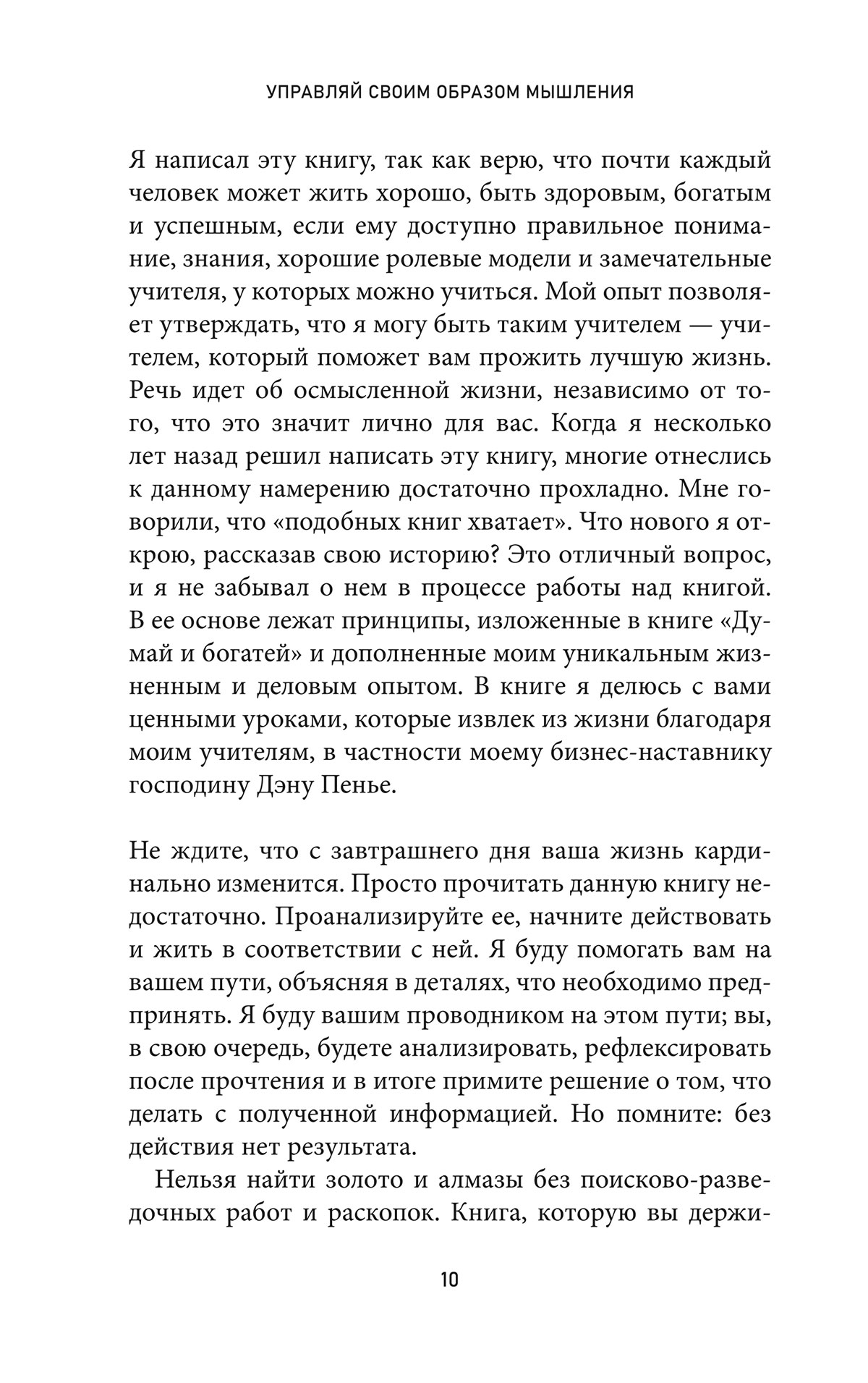 УПРАВЛЯЙ СВОИМ ОБРАЗОМ МЫШЛЕНИЯ

Я написал эту книгу, так как верю, что почти каждый человек может жить хорошо, быть здоровым, богатым и успешным, если ему доступно правильное понимание, знания, хорошие ролевые модели и замечательные учителя, у которых можно учиться. Мой опыт позволяет утверждать, что я могу быть таким учителем — учителем, который поможет вам прожить лучшую жизнь. Речь идет об осмысленной жизни, независимо от того, что это значит лично для вас. Когда я несколько лет назад решил написать эту книгу, многие отнеслись к данному намерению достаточно прохладно. Мне говорили, что «подобных книг хватает». Что нового я открою, рассказав свою историю? Это отличный вопрос, и я не забывал о нем в процессе работы над книгой. В ее основе лежат принципы, изложенные в книге «Думай и богатей» и дополненные моим уникальным жизненным и деловым опытом. В книге я делюсь с вами ценными уроками, которые извлек из жизни благодаря моим учителям, в частности моему бизнес-наставнику господину Дэну Пенье.

Не ждите, что с завтрашнего дня ваша жизнь кардинально изменится. Просто прочитать данную книгу недостаточно. Проанализируйте ее, начните действовать и жить в соответствии с ней. Я буду помогать вам на вашем пути, объясняя в деталях, что необходимо предпринять. Я буду вашим проводником на этом пути; вы, в свою очередь, будете анализировать, рефлексировать после прочтения и в итоге примите решение о том, что делать с полученной информацией. Но помните: без действия нет результата.

Нельзя найти золото и алмазы без поисково-разведочных работ и раскопок. Книга, которую вы держи-

10